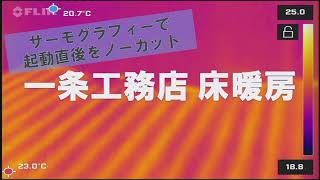 FLIR 20.7°C

25.0

サーモグラフィーで
起動直後をノーカット

一条工務店 床暖房

23.0°C

18.8